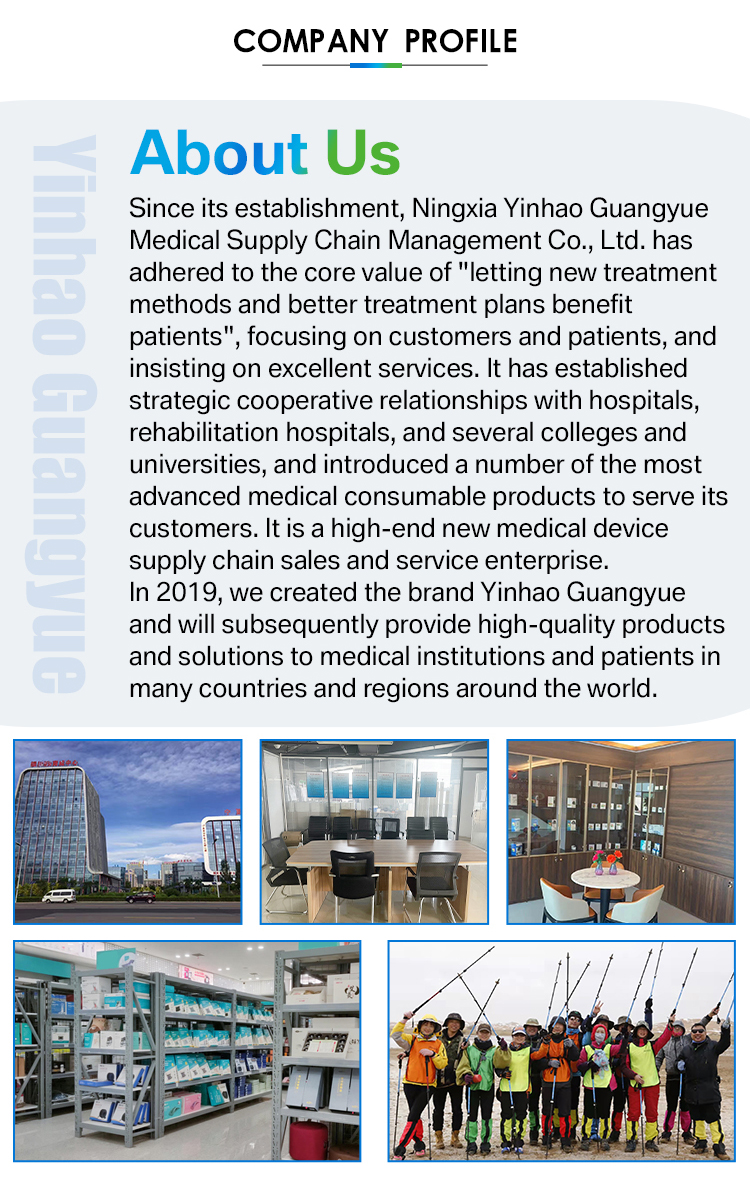 COMPANY PROFILE

Yinhao Guangyue

About Us

Since its establishment, Ningxia Yinhao Guangyue Medical Supply Chain Management Co., Ltd. has adhered to the core value of "letting new treatment methods and better treatment plans benefit patients", focusing on customers and patients, and insisting on excellent services. It has established strategic cooperative relationships with hospitals, rehabilitation hospitals, and several colleges and universities, and introduced a number of the most advanced medical consumable products to serve its customers. It is a high-end new medical device supply chain sales and service enterprise.
In 2019, we created the brand Yinhao Guangyue and will subsequently provide high-quality products and solutions to medical institutions and patients in many countries and regions around the world.